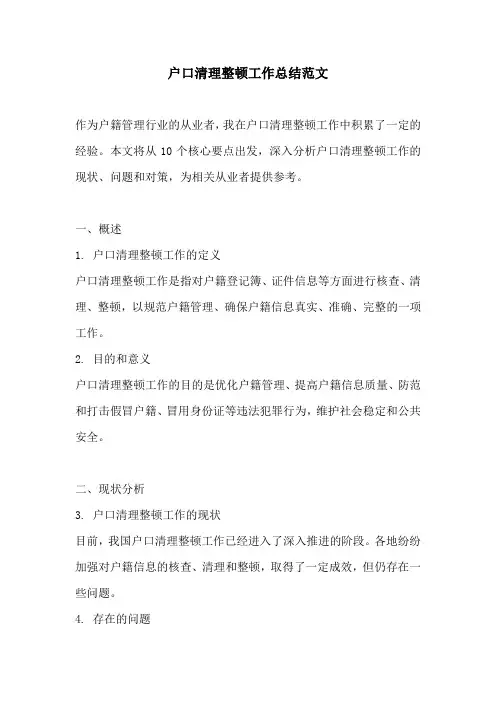 户口清理整顿工作总结范文

作为户籍管理行业的从业者，我在户口清理整顿工作中积累了一定的经验。本文将从 10 个核心要点出发，深入分析户口清理整顿工作的现状、问题和对策，为相关从业者提供参考。

一、概述

1. 户口清理整顿工作的定义

户口清理整顿工作是指对户籍登记簿、证件信息等方面进行核查、清理、整顿，以规范户籍管理、确保户籍信息真实、准确、完整的一项工作。

2. 目的和意义

户口清理整顿工作的目的是优化户籍管理、提高户籍信息质量、防范和打击假冒户籍、冒用身份证等违法犯罪行为，维护社会稳定和公共安全。

二、现状分析

3. 户口清理整顿工作的现状

目前，我国户口清理整顿工作已经进入了深入推进的阶段。各地纷纷加强对户籍信息的核查、清理和整顿，取得了一定成效，但仍存在一些问题。

4. 存在的问题